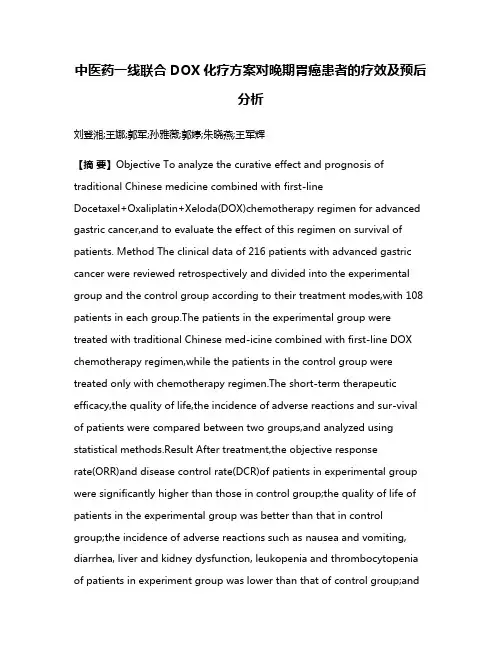 中医药一线联合 DOX 化疗方案对晚期胃癌患者的疗效及预后分析

刘登湘;王娜;郭军;孙雅薇;郭婷;朱晓燕;王军辉

【摘 要】Objective To analyze the curative effect and prognosis of traditional Chinese medicine combined with first-line Docetaxel+Oxaliplatin+Xeloda(DOX)chemotherapy regimen for advanced gastric cancer,and to evaluate the effect of this regimen on survival of patients. Method The clinical data of 216 patients with advanced gastric cancer were reviewed retrospectively and divided into the experimental group and the control group according to their treatment modes,with 108 patients in each group.The patients in the experimental group were treated with traditional Chinese med-icine combined with first-line DOX chemotherapy regimen,while the patients in the control group were treated only with chemotherapy regimen.The short-term therapeutic efficacy,the quality of life,the incidence of adverse reactions and sur-vival of patients were compared between two groups,and analyzed using statistical methods.Result After treatment,the objective response rate(ORR)and disease control rate(DCR)of patients in experimental group were significantly higher than those in control group;the quality of life of patients in the experimental group was better than that in control group;the incidence of adverse reactions such as nausea and vomiting, diarrhea, liver and kidney dysfunction, leukopenia and thrombocytopenia of patients in experiment group was lower than that of control group;and